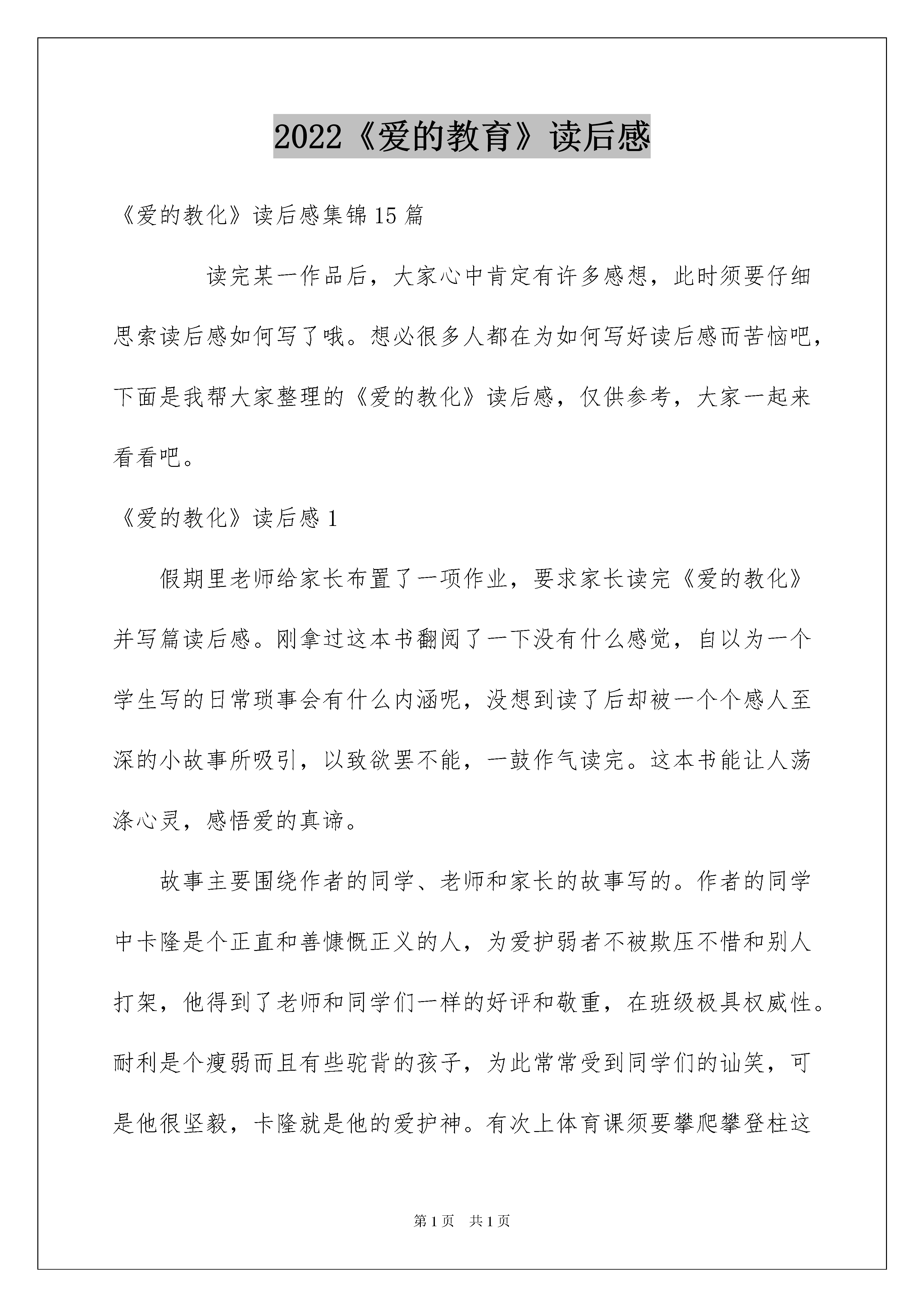 2022《爱的教育》读后感

《爱的教化》读后感集锦15篇

读完某一作品后，大家心中肯定有许多感想，此时须要仔细思索读后感如何写了哦。想必很多人都在为如何写好读后感而苦恼吧，下面是我帮大家整理的《爱的教化》读后感，仅供参考，大家一起来看看吧。

《爱的教化》读后感1

假期里老师给家长布置了一项作业，要求家长读完《爱的教化》并写篇读后感。刚拿过这本书翻阅了一下没有什么感觉，自以为一个学生写的日常琐事会有什么内涵呢，没想到读了后却被一个个感人至深的小故事所吸引，以致欲罢不能，一鼓作气读完。这本书能让人荡涤心灵，感悟爱的真谛。

故事主要围绕作者的同学、老师和家长的故事写的。作者的同学中卡隆是个正直和善慷慨正义的人，为爱护弱者不被欺压不惜和别人打架，他得到了老师和同学们一样的好评和敬重，在班级极具权威性。耐利是个瘦弱而且有些驼背的孩子，为此常常受到同学们的讪笑，可是他很坚毅，卡隆就是他的爱护神。有次上体育课须要攀爬攀登柱这

第1页 共1页